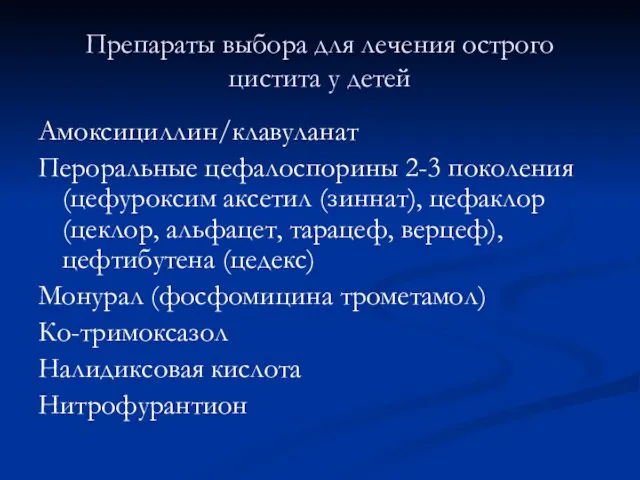 Препараты выбора для лечения острого цистита у детей

Амоксициллин/клавуланат

Пероральные цефалоспорины 2-3 поколения (цефуроксим аксетил (зиннат), цефаклор (цеклор, альфацет, тарацеф, верцеф), цефтибутена (цедекс)

Монурал (фосфомицина трометамол)

Ко-тримоксазол

Налидиксовая кислота

Нитрофурантион